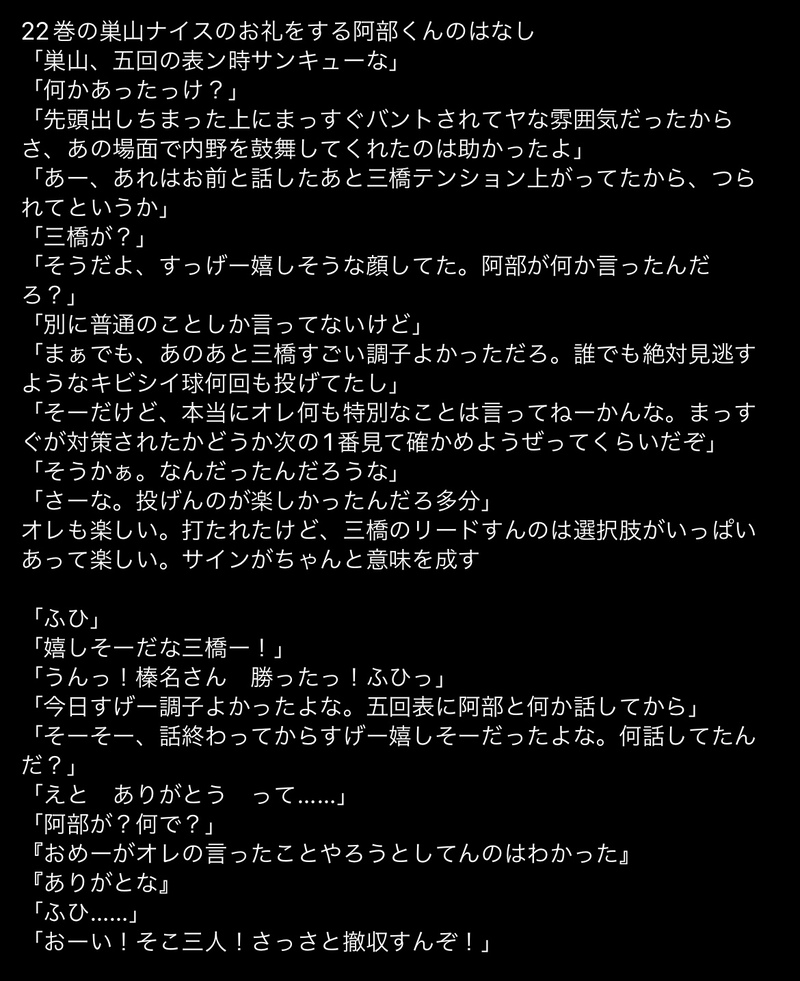 22巻の巣山ナイスのお礼をする阿部くんのはなし
「巣山、五回の表ン時サンキューな」
「何かあったっけ？」
「先頭出しちまった上にまっすぐバントされてヤな雰囲気だったからさ、あの場面で内野を鼓舞してくれたのは助かったよ」
「あー、あれはお前と話したあと三橋テンション上がってたから、つられてというか」
「三橋が？」
「そうだよ、すっげー嬉しそうな顔してた。阿部が何か言ったんだろ？」
「別に普通のことしか言ってないけど」
「まぁでも、あのあと三橋すごい調子よかっただろ。誰でも絶対見逃すようなキビシイ球何回も投げてたし」
「そーだけど、本当にオレ何も特別なことは言ってねーかんな。まっすぐが対策されたかどうか次の１番見て確かめようぜってくらいだぞ」
「そうかぁ。なんだったんだろうな」
「さーな。投げんのが楽しかったんだろ多分」
オレも楽しい。打たれたけど、三橋のリードすんのは選択肢がいっぱいあって楽しい。サインがちゃんと意味を成す

「ふひ」
「嬉しそーだな三橋ー！」
「うんっ！榛名さん　勝ったっ！ふひっ」
「今日すげー調子よかったよな。五回表に阿部と何か話してから」
「そーそー、話終わってからすげー嬉しそーだったよな。何話してたんだ？」
「えと　ありがとう　って……」
「阿部が？何で？」
『おめーがオレの言ったことやろうとしてんのはわかった』
『ありがとな』
「ふひ……」
「おーい！そこ三人！さっさと撤収すんぞ！」